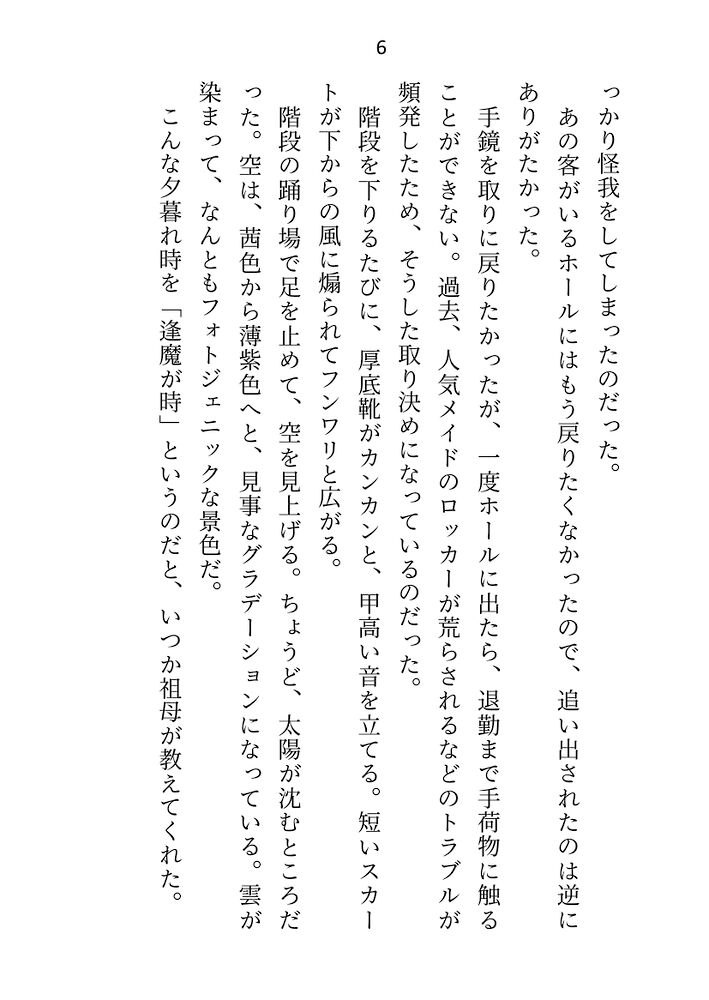 6

っかり怪我をしてしまったのだった。

あの客がいるホールにはもう戻りたくなかったので、追い出されたのは逆にありがたかった。

手鏡を取りに戻りたかったが、一度ホールに出たら、退勤まで手荷物に触ることができない。過去、人気メイドのロッカーが荒らされるなどのトラブルが頻発したため、そうした取り決めになっているのだった。

階段を下りるたびに、厚底靴がカンカンと、甲高い音を立てる。短いスカートが下からの風に煽られてフンワリと広がる。

階段の踊り場で足を止めて、空を見上げる。ちょうど、太陽が沈むところだった。空は、茜色から薄紫色へと、見事なグラデーションになっている。雲が染まって、なんともフォトジェニックな景色だ。

こんな夕暮れ時を「逢魔が時」というのだと、いつか祖母が教えてくれた。